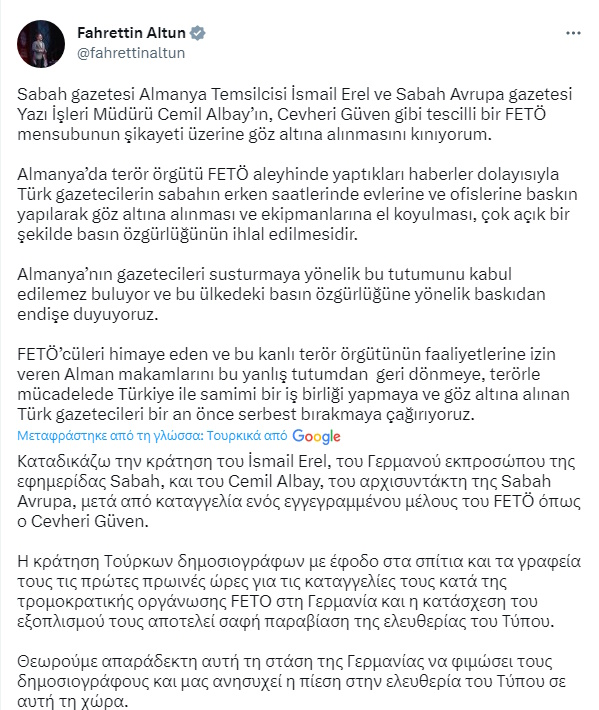 Fahrettin Altun
@fahrettinaltun

Sabah gazetesi Almanya Temsilcisi İsmail Erel ve Sabah Avrupa gazetesi Yazı İşleri Müdürü Cemil Albay'ın, Cevheri Güven gibi tescilli bir FETÖ mensubunun şikayeti üzerine göz altına alınmasını kınıyorum.

Almanya'da terör örgütü FETÖ aleyhinde yaptıkları haberler dolayısıyla Türk gazetecilerin sabahın erken saatlerinde evlerine ve ofislerine baskın yapılarak göz altına alınması ve ekipmanlarına el koyulması, çok açık bir şekilde basın özgürlüğünün ihlal edilmesidir.

Almanya'nın gazetecileri susturmaya yönelik bu tutumunu kabul edilemez buluyor ve bu ülkedeki basın özgürlüğüne yönelik baskıdan endişe duyuyoruz.

FETÖ'cüleri himaye eden ve bu kanlı terör örgütünün faaliyetlerine izin veren Alman makamlarını bu yanlış tutumdan geri dönmeye, terörle mücadelede Türkiye ile samimi bir iş birliği yapmaya ve göz altına alınan Türk gazetecileri bir an önce serbest bırakmaya çağırıyoruz.

Μεταφράστηκε από τη γλώσσα: Τουρκικά από Google

Καταδικάζω την κράτηση του İsmail Erel, του Γερμανού εκπροσώπου της εφημερίδας Sabah, και του Cemil Albay, του αρχισυντάκτη της Sabah Avrupa, μετά από καταγγελία ενός εγγεγραμμένου μέλους του FETÖ όπως ο Cevheri Güven.

Η κράτηση Τούρκων δημοσιογράφων με έφοδο στα σπίτια και τα γραφεία τους τις πρώτες πρωινές ώρες για τις καταγγελίες τους κατά της τρομοκρατικής οργάνωσης FETO στη Γερμανία και η κατάσχεση του εξοπλισμού τους αποτελεί σαφή παραβίαση της ελευθερίας του Τύπου.

Θεωρούμε απαράδεκτη αυτή τη στάση της Γερμανίας να φιμώσει τους δημοσιογράφους και μας ανησυχεί η πίεση στην ελευθερία του Τύπου σε αυτή τη χώρα.